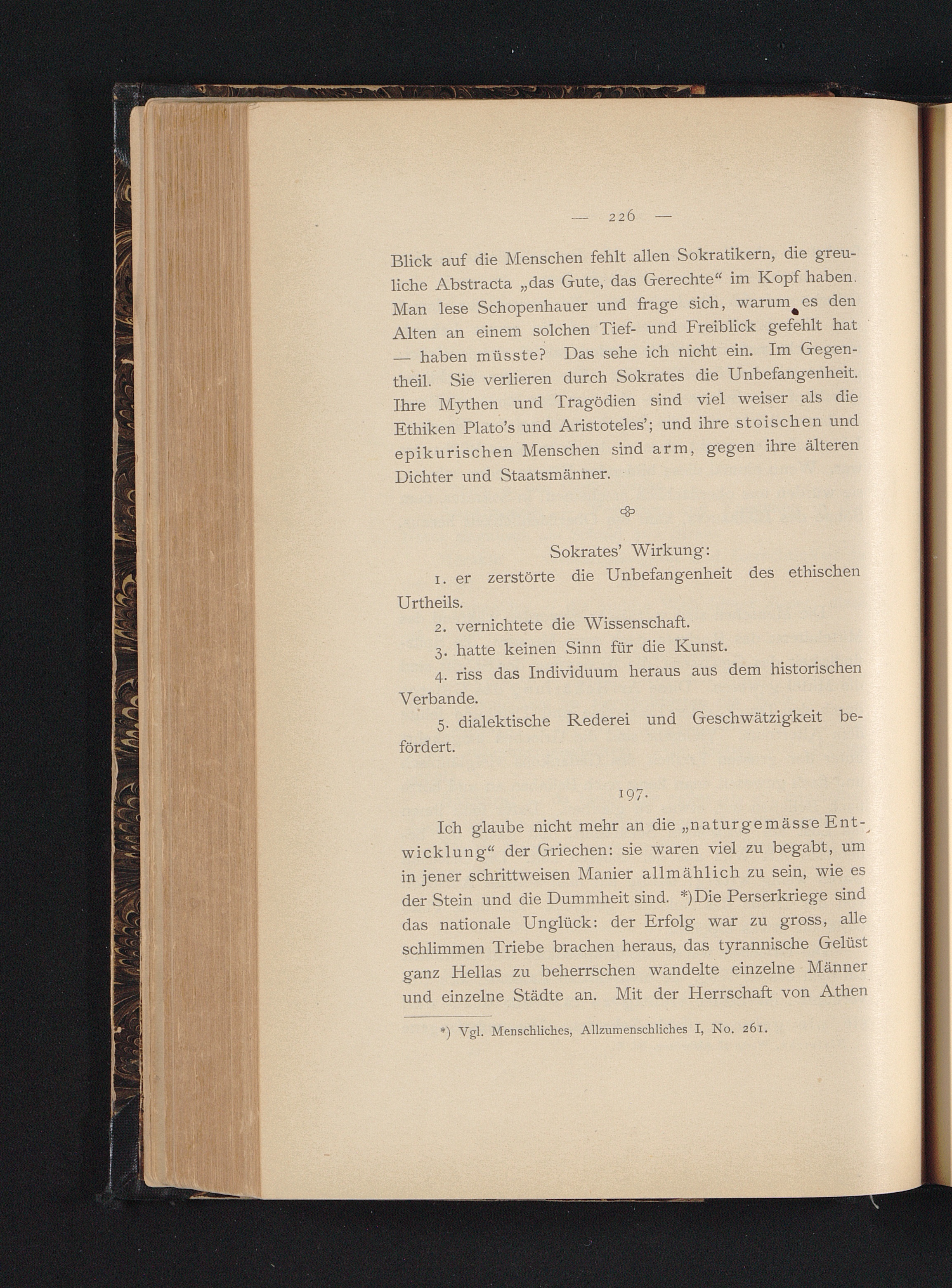 — 226 —

Blick auf die Menschen fehlt allen Sokratikern, die greuliche Abstracta „das Gute, das Gerechte“ im Kopf haben. Man lese Schopenhauer und frage sich, warum es den Alten an einem solchen Tief- und Freiblick gefehlt hat — haben müsste? Das sehe ich nicht ein. Im Gegentheil. Sie verlieren durch Sokrates die Unbefangenheit. Ihre Mythen und Tragödien sind viel weiser als die Ethiken Plato's und Aristoteles'; und ihre stoischen und epikurischen Menschen sind arm, gegen ihre älteren Dichter und Staatsmänner.

Sokrates' Wirkung:

1. er zerstörte die Unbefangenheit des ethischen Urtheils.

2. vernichtete die Wissenschaft.

3. hatte keinen Sinn für die Kunst.

4. riss das Individuum heraus aus dem historischen Verbande.

5. dialektische Rederei und Geschwätzigkeit befördert.

197.

Ich glaube nicht mehr an die „naturgemässe Entwicklung“ der Griechen: sie waren viel zu begabt, um in jener schrittweisen Manier allmählich zu sein, wie es der Stein und die Dummheit sind. *) Die Perserkriege sind das nationale Unglück: der Erfolg war zu gross, alle schlimmen Triebe brachen heraus, das tyrannische Gelüst ganz Hellas zu beherrschen wandelte einzelne Männer und einzelne Städte an. Mit der Herrschaft von Athen

*) Vgl. Menschliches, Allzumenschliches I, No. 261.